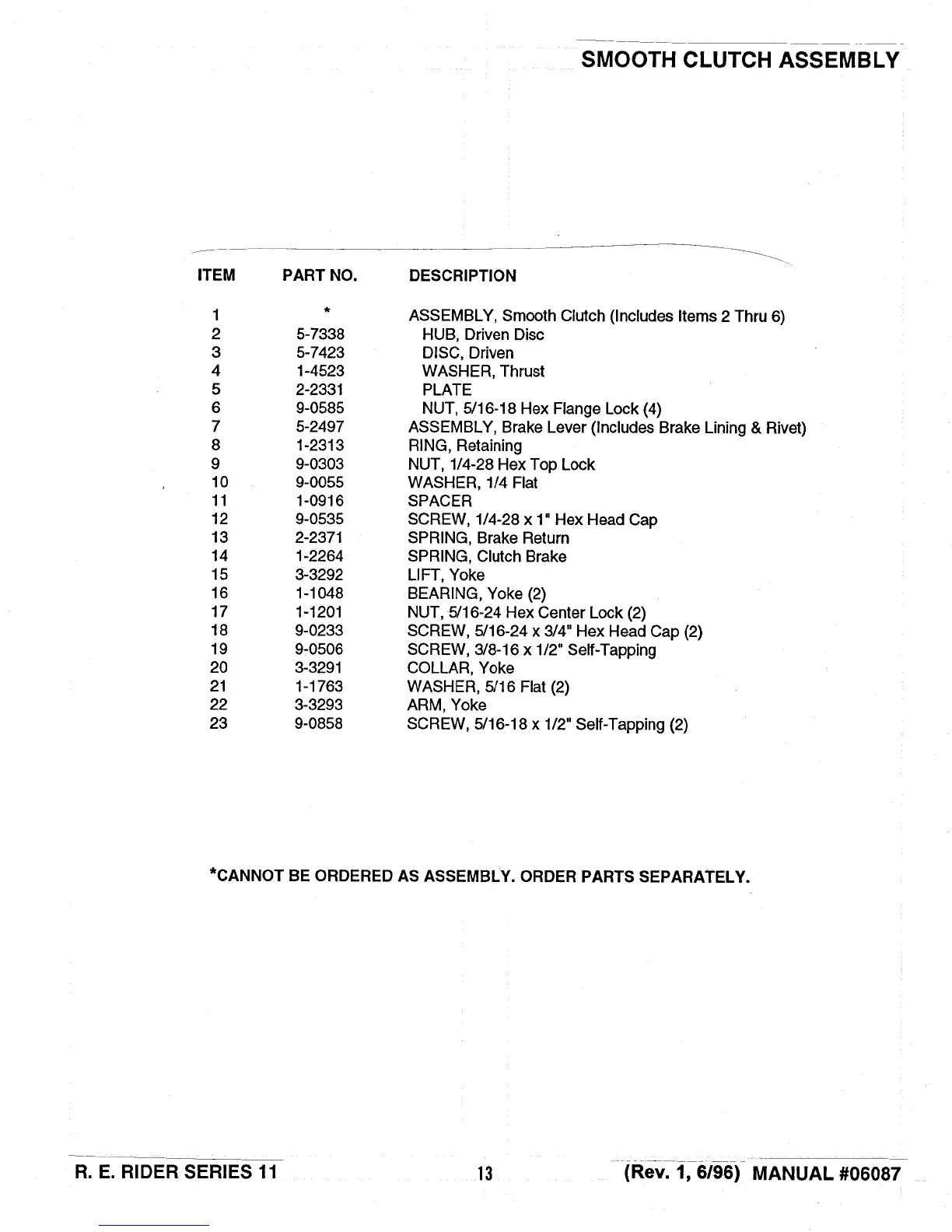 SMOOTH CLUTCH ASSEMBLY

| ITEM | PART NO. | DESCRIPTION |
|---|---|---|
| 1 | * | ASSEMBLY, Smooth Clutch (Includes Items 2 Thru 6) |
| 2 | 5-7338 | HUB, Driven Disc |
| 3 | 5-7423 | DISC, Driven |
| 4 | 1-4523 | WASHER, Thrust |
| 5 | 2-2331 | PLATE |
| 6 | 9-0585 | NUT, 5/16-18 Hex Flange Lock (4) |
| 7 | 5-2497 | ASSEMBLY, Brake Lever (Includes Brake Lining & Rivet) |
| 8 | 1-2313 | RING, Retaining |
| 9 | 9-0303 | NUT, 1/4-28 Hex Top Lock |
| 10 | 9-0055 | WASHER, 1/4 Flat |
| 11 | 1-0916 | SPACER |
| 12 | 9-0535 | SCREW, 1/4-28 x 1" Hex Head Cap |
| 13 | 2-2371 | SPRING, Brake Return |
| 14 | 1-2264 | SPRING, Clutch Brake |
| 15 | 3-3292 | LIFT, Yoke |
| 16 | 1-1048 | BEARING, Yoke (2) |
| 17 | 1-1201 | NUT, 5/16-24 Hex Center Lock (2) |
| 18 | 9-0233 | SCREW, 5/16-24 x 3/4" Hex Head Cap (2) |
| 19 | 9-0506 | SCREW, 3/8-16 x 1/2" Self-Tapping |
| 20 | 3-3291 | COLLAR, Yoke |
| 21 | 1-1763 | WASHER, 5/16 Flat (2) |
| 22 | 3-3293 | ARM, Yoke |
| 23 | 9-0858 | SCREW, 5/16-18 x 1/2" Self-Tapping (2) |

*CANNOT BE ORDERED AS ASSEMBLY. ORDER PARTS SEPARATELY.

R. E. RIDER SERIES 11 13 (Rev. 1, 6/96) MANUAL #06087